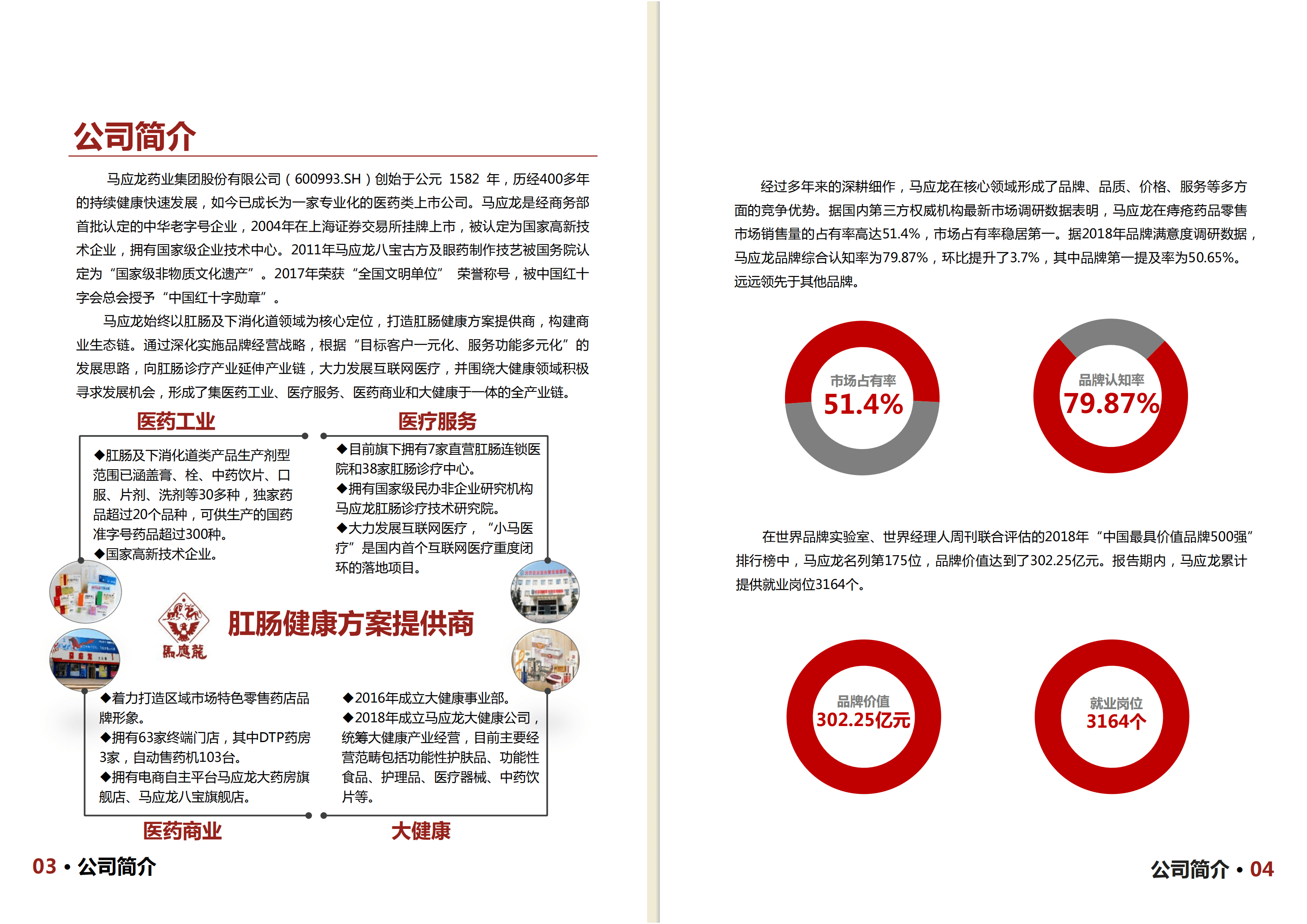 公司简介

马应龙药业集团股份有限公司（600993.SH）创始于公元 1582 年，历经400多年的持续健康快速发展，如今已成长为一家专业化的医药类上市公司。马应龙是经商务部首批认定的中华老字号企业，2004年在上海证券交易所挂牌上市，被认定为国家高新技术企业，拥有国家级企业技术中心。2011年马应龙八宝古方及眼药制作技艺被国务院认定为“国家级非物质文化遗产”。2017年荣获“全国文明单位” 荣誉称号，被中国红十字会总会授予“中国红十字勋章”。

马应龙始终以肛肠及下消化道领域为核心定位，打造肛肠健康方案提供商，构建商业生态链。通过深化实施品牌经营战略，根据“目标客户一元化、服务功能多元化”的发展思路，向肛肠诊疗产业延伸产业链，大力发展互联网医疗，并围绕大健康领域积极寻求发展机会，形成了集医药工业、医疗服务、医药商业和大健康于一体的全产业链。

医药工业

◆肛肠及下消化道类产品生产剂型范围已涵盖膏、栓、中药饮片、口服、片剂、洗剂等30多种，独家药品超过20个品种，可供生产的国药准字号药品超过300种。
◆国家高新技术企业。

医疗服务

◆目前旗下拥有7家直营肛肠连锁医院和38家肛肠诊疗中心。
◆拥有国家级民办非企业研究机构马应龙肛肠诊疗技术研究院。
◆大力发展互联网医疗，“小马医疗”是国内首个互联网医疗重度闭环的落地项目。

馬應龍

肛肠健康方案提供商

◆着力打造区域市场特色零售药店品牌形象。
◆拥有63家终端门店，其中DTP药房3家，自动售药机103台。
◆拥有电商自主平台马应龙大药房旗舰店、马应龙八宝旗舰店。

◆2016年成立大健康事业部。
◆2018年成立马应龙大健康公司，统筹大健康产业经营，目前主要经营范畴包括功能性护肤品、功能性食品、护理品、医疗器械、中药饮片等。

医药商业

大健康

03 • 公司简介

经过多年来的深耕细作，马应龙在核心领域形成了品牌、品质、价格、服务等多方面的竞争优势。据国内第三方权威机构最新市场调研数据表明，马应龙在痔疮药品零售市场销售量的占有率高达51.4%，市场占有率稳居第一。据2018年品牌满意度调研数据，马应龙品牌综合认知率为79.87%，环比提升了3.7%，其中品牌第一提及率为50.65%。远远领先于其他品牌。

市场占有率
51.4%

品牌认知率
79.87%

在世界品牌实验室、世界经理人周刊联合评估的2018年“中国最具价值品牌500强”排行榜中，马应龙名列第175位，品牌价值达到了302.25亿元。报告期内，马应龙累计提供就业岗位3164个。

品牌价值
302.25亿元

就业岗位
3164个

公司简介 • 04